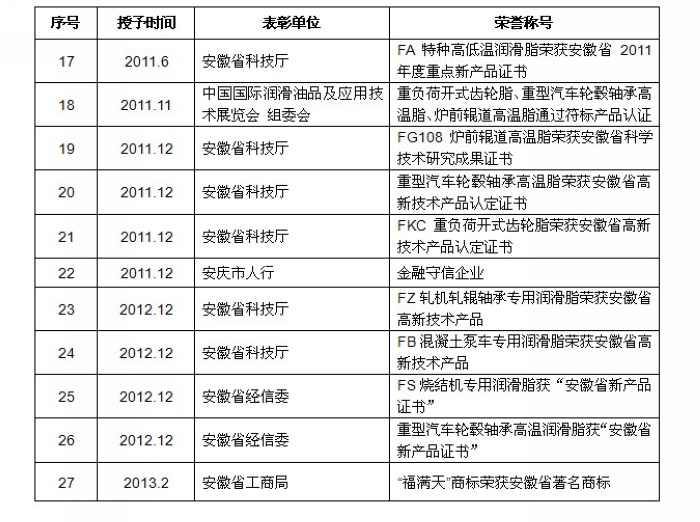 | 序号 | 授予时间 | 表彰单位 | 荣誉称号 |
|---|---|---|---|
| 17 | 2011.6 | 安徽省科技厅 | FA 特种高低温润滑脂荣获安徽省 2011 年度重点新产品证书 |
| 18 | 2011.11 | 中国国际润滑油品及应用技术展览会 组委会 | 重负荷开式齿轮脂、重型汽车轮毂轴承高温脂、炉前辊道高温脂通过符标产品认证 |
| 19 | 2011.12 | 安徽省科技厅 | FG108 炉前辊道高温脂荣获安徽省科学技术研究成果证书 |
| 20 | 2011.12 | 安徽省科技厅 | 重型汽车轮毂轴承高温脂荣获安徽省高新技术产品认定证书 |
| 21 | 2011.12 | 安徽省科技厅 | FKC 重负荷开式齿轮脂荣获安徽省高新技术产品认定证书 |
| 22 | 2011.12 | 安庆市人行 | 金融守信企业 |
| 23 | 2012.12 | 安徽省科技厅 | FZ 轧机轧辊轴承专用润滑脂荣获安徽省高新技术产品 |
| 24 | 2012.12 | 安徽省科技厅 | FB 混凝土泵车专用润滑脂荣获安徽省高新技术产品 |
| 25 | 2012.12 | 安徽省经信委 | FS 烧结机专用润滑脂获“安徽省新产品证书” |
| 26 | 2012.12 | 安徽省经信委 | 重型汽车轮毂轴承高温润滑脂获“安徽省新产品证书” |
| 27 | 2013.2 | 安徽省工商局 | “福满天”商标荣获安徽省著名商标 |